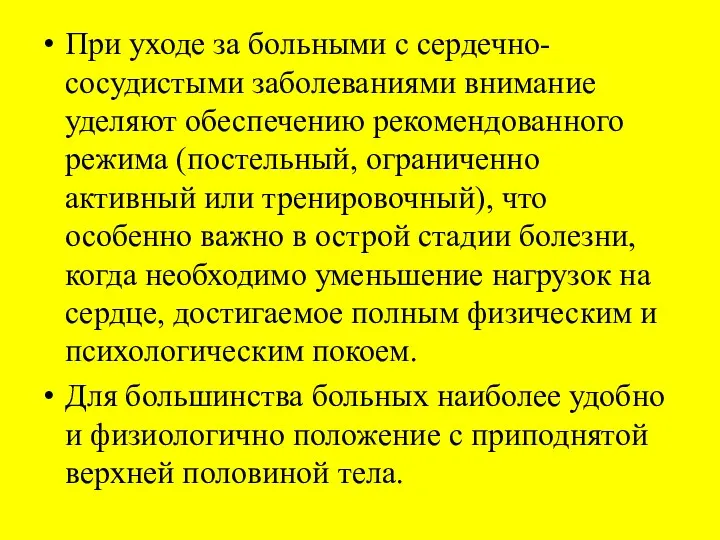 • При уходе за больными с сердечно-сосудистыми заболеваниями внимание уделяют обеспечению рекомендованного режима (постельный, ограниченно активный или тренировочный), что особенно важно в острой стадии болезни, когда необходимо уменьшение нагрузок на сердце, достигаемое полным физическим и психологическим покоем.

• Для большинства больных наиболее удобно и физиологично положение с приподнятой верхней половиной тела.